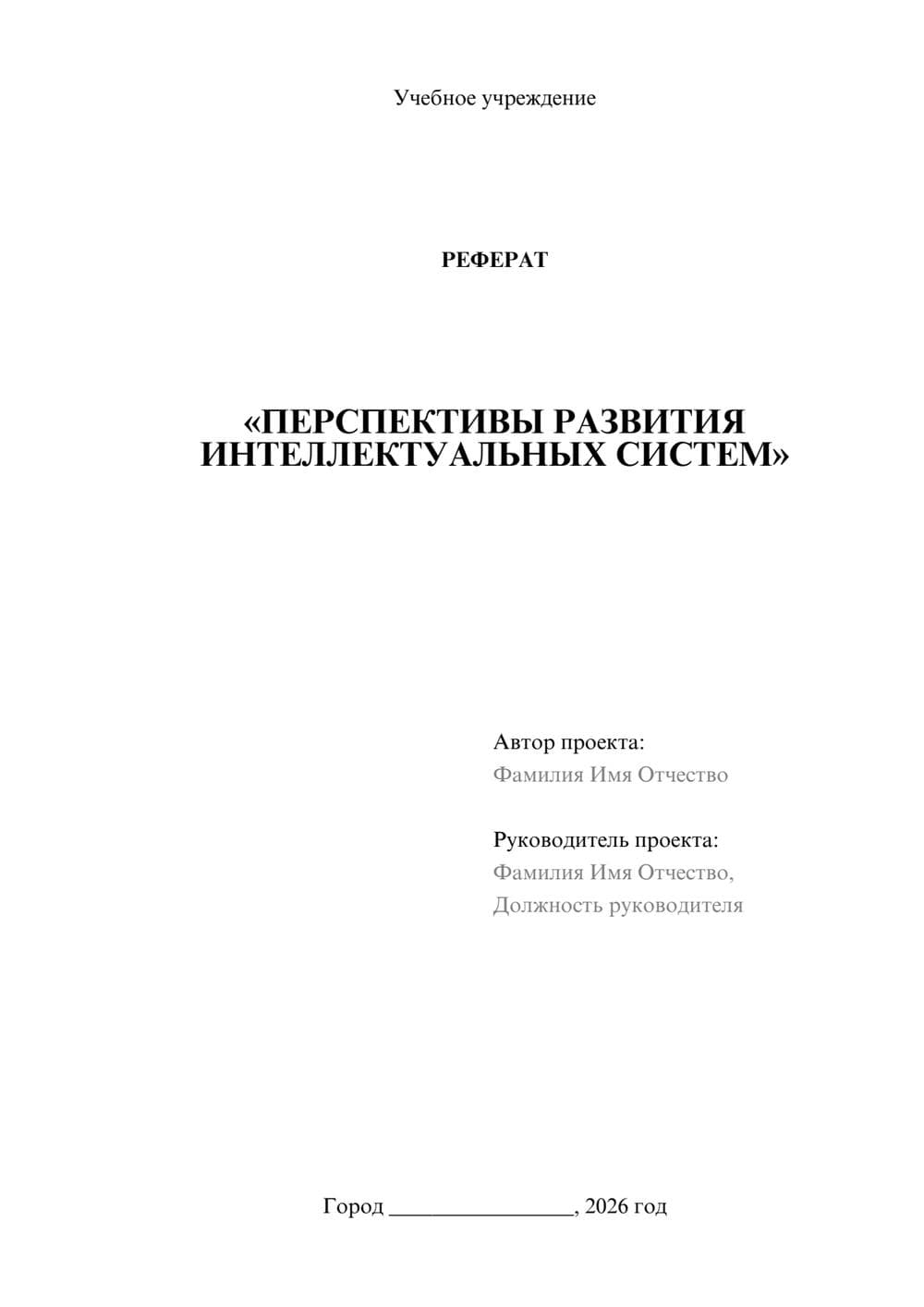 Учебное учреждение

РЕФЕРАТ

«ПЕРСПЕКТИВЫ РАЗВИТИЯ ИНТЕЛЛЕКТУАЛЬНЫХ СИСТЕМ»

Автор проекта:
Фамилия Имя Отчество

Руководитель проекта:
Фамилия Имя Отчество,
Должность руководителя

Город ________________, 2026 год